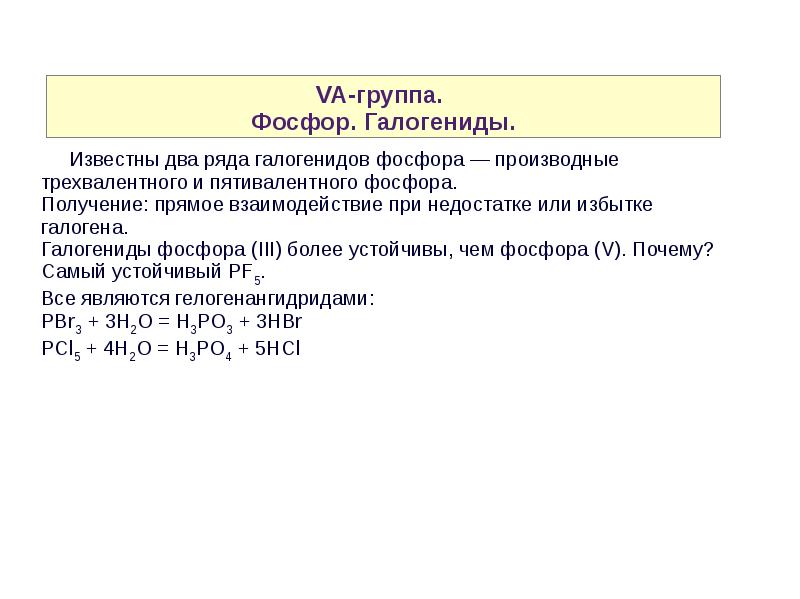 VA-группа.
Фосфор. Галогениды.

Известны два ряда галогенидов фосфора — производные трехвалентного и пятивалентного фосфора.
Получение: прямое взаимодействие при недостатке или избытке галогена.
Галогениды фосфора (III) более устойчивы, чем фосфора (V). Почему? Самый устойчивый $PF_5$.
Все являются гелогенангидридами:
$PBr_3 + 3H_2O = H_3PO_3 + 3HBr$
$PCl_5 + 4H_2O = H_3PO_4 + 5HCl$